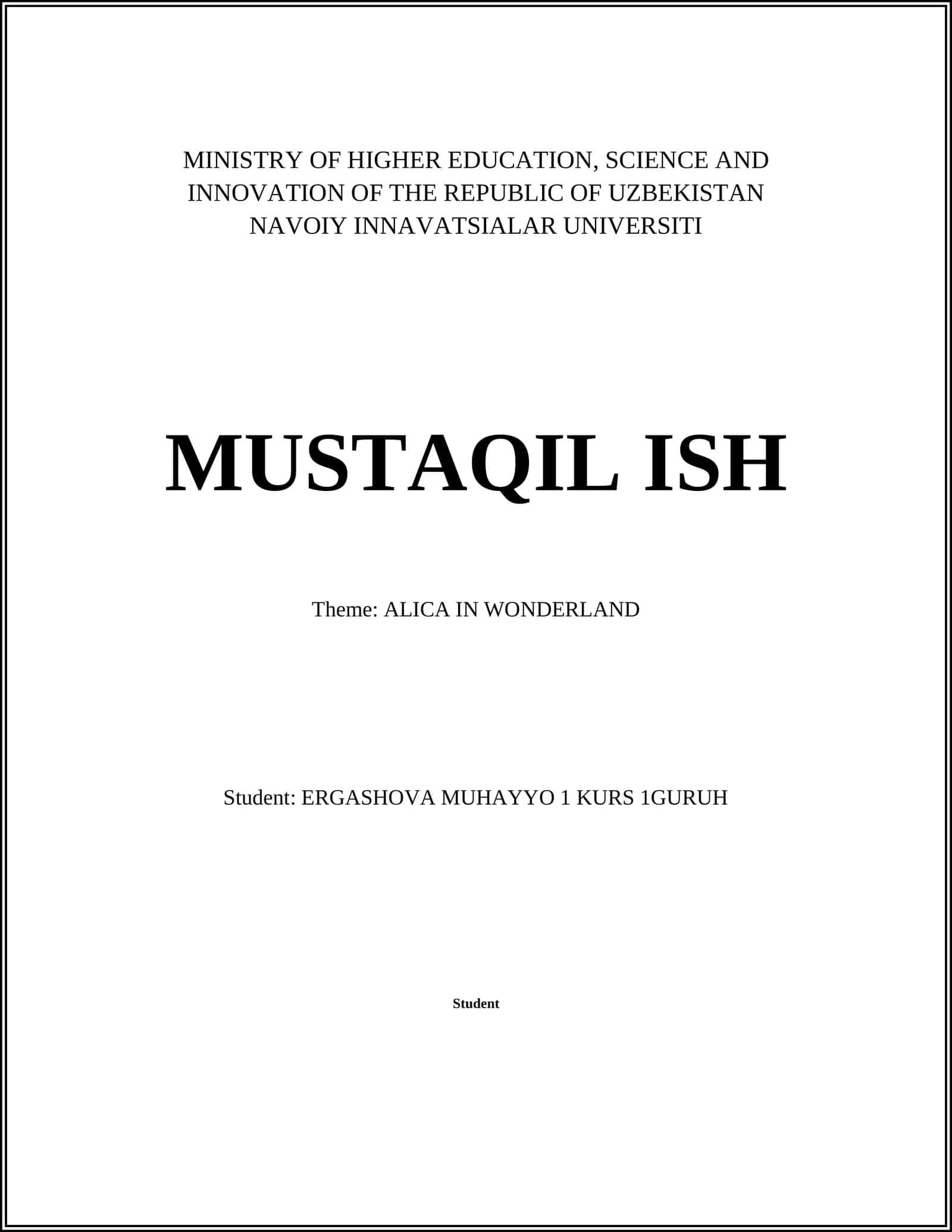 MINISTRY OF HIGHER EDUCATION, SCIENCE AND INNOVATION OF THE REPUBLIC OF UZBEKISTAN
NAVOIY INNAVATSIALAR UNIVERSITI

MUSTAQIL ISH

Theme: ALICA IN WONDERLAND

Student: ERGASHOVA MUHAYYO 1 KURS 1GURUH

Student